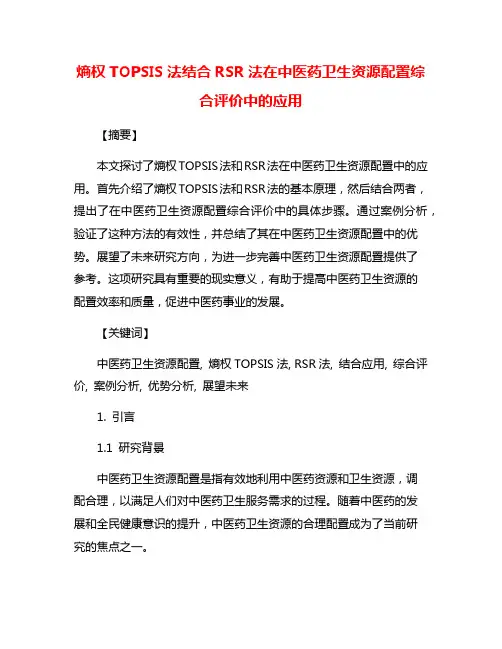 熵权 TOPSIS 法结合 RSR 法在中医药卫生资源配置综合评价中的应用

【摘要】

本文探讨了熵权TOPSIS法和RSR法在中医药卫生资源配置中的应用。首先介绍了熵权TOPSIS法和RSR法的基本原理，然后结合两者，提出了在中医药卫生资源配置综合评价中的具体步骤。通过案例分析，验证了这种方法的有效性，并总结了其在中医药卫生资源配置中的优势。展望了未来研究方向，为进一步完善中医药卫生资源配置提供了参考。这项研究具有重要的现实意义，有助于提高中医药卫生资源的配置效率和质量，促进中医药事业的发展。

【关键词】

中医药卫生资源配置, 熵权 TOPSIS 法, RSR 法, 结合应用, 综合评价, 案例分析, 优势分析, 展望未来

1. 引言

1.1 研究背景

中医药卫生资源配置是指有效地利用中医药资源和卫生资源，调配合理，以满足人们对中医药卫生服务需求的过程。随着中医药的发展和全民健康意识的提升，中医药卫生资源的合理配置成为了当前研究的焦点之一。